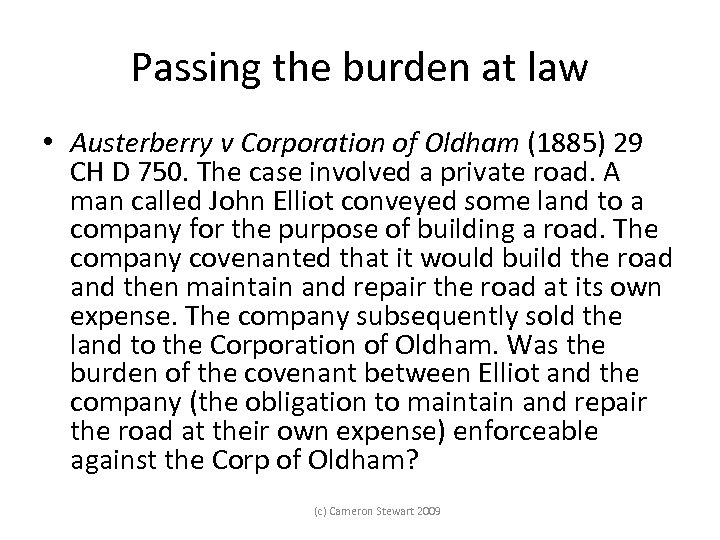 Passing the burden at law

• Austerberry v Corporation of Oldham (1885) 29 CH D 750. The case involved a private road. A man called John Elliot conveyed some land to a company for the purpose of building a road. The company covenanted that it would build the road and then maintain and repair the road at its own expense. The company subsequently sold the land to the Corporation of Oldham. Was the burden of the covenant between Elliot and the company (the obligation to maintain and repair the road at their own expense) enforceable against the Corp of Oldham?

(c) Cameron Stewart 2009